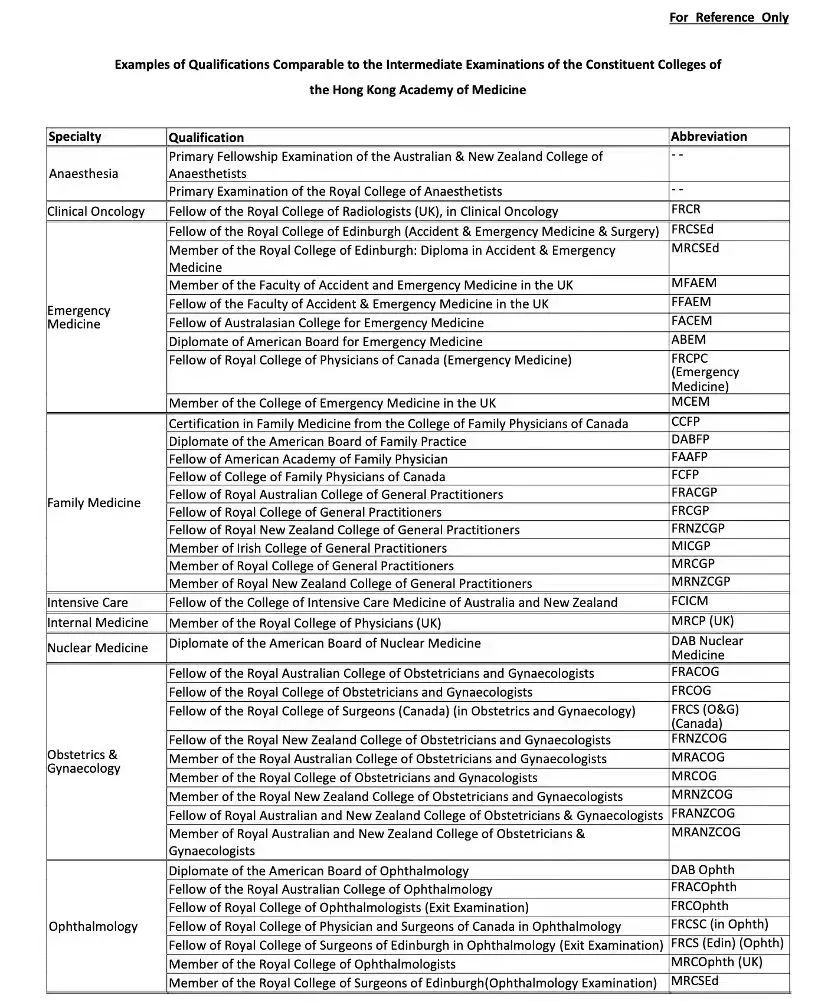 For Reference Only

Examples of Qualifications Comparable to the Intermediate Examinations of the Constituent Colleges of the Hong Kong Academy of Medicine

| Specialty | Qualification | Abbreviation |
|---|---|---|
| Anaesthesia | Primary Fellowship Examination of the Australian & New Zealand College of Anaesthetists | - - |
| | Primary Examination of the Royal College of Anaesthetists | - - |
| Clinical Oncology | Fellow of the Royal College of Radiologists (UK), in Clinical Oncology | FRCR |
| Emergency Medicine | Fellow of the Royal College of Edinburgh (Accident & Emergency Medicine & Surgery) | FRCSEd |
| | Member of the Royal College of Edinburgh: Diploma in Accident & Emergency Medicine | MRCSEd |
| | Member of the Faculty of Accident and Emergency Medicine in the UK | MFAEM |
| | Fellow of the Faculty of Accident & Emergency Medicine in the UK | FFAEM |
| | Fellow of Australasian College for Emergency Medicine | FACEM |
| | Diplomate of American Board for Emergency Medicine | ABEM |
| | Fellow of Royal College of Physicians of Canada (Emergency Medicine) | FRCPC (Emergency Medicine) |
| | Member of the College of Emergency Medicine in the UK | MCEM |
| Family Medicine | Certification in Family Medicine from the College of Family Physicians of Canada | CCFP |
| | Diplomate of the American Board of Family Practice | DABFP |
| | Fellow of American Academy of Family Physician | FAAFP |
| | Fellow of College of Family Physicians of Canada | FCFP |
| | Fellow of Royal Australian College of General Practitioners | FRACGP |
| | Fellow of Royal College of General Practitioners | FRCGP |
| | Fellow of Royal New Zealand College of General Practitioners | FRNZCGP |
| | Member of Irish College of General Practitioners | MICGP |
| | Member of Royal College of General Practitioners | MRCGP |
| | Member of Royal New Zealand College of General Practitioners | MRNZCGP |
| Intensive Care | Fellow of the College of Intensive Care Medicine of Australia and New Zealand | FCICM |
| Internal Medicine | Member of the Royal College of Physicians (UK) | MRCP (UK) |
| Nuclear Medicine | Diplomate of the American Board of Nuclear Medicine | DAB Nuclear Medicine |
| Obstetrics & Gynaecology | Fellow of the Royal Australian College of Obstetricians and Gynaecologists | FRACOG |
| | Fellow of the Royal College of Obstetricians and Gynaecologists | FRCOG |
| | Fellow of the Royal College of Surgeons (Canada) (in Obstetrics and Gynaecology) | FRCS (O&G) (Canada) |
| | Fellow of the Royal New Zealand College of Obstetricians and Gynaecologists | FRNZCOG |
| | Member of the Royal Australian College of Obstetricians and Gynaecologists | MRACOG |
| | Member of the Royal College of Obstetricians and Gynacologists | MRCOG |
| | Member of the Royal New Zealand College of Obstetricians and Gynaecologists | MRNZCOG |
| | Fellow of Royal Australian and New Zealand College of Obstetricians & Gynaecologists | FRANZCOG |
| | Member of Royal Australian and New Zealand College of Obstetricians & Gynaecologists | MRANZCOG |
| Ophthalmology | Diplomate of the American Board of Ophthalmology | DAB Ophth |
| | Fellow of the Royal Australian College of Ophthalmology | FRACOphth |
| | Fellow of Royal College of Ophthalmologists (Exit Examination) | FRCOphth |
| | Fellow of Royal College of Physician and Surgeons of Canada in Ophthalmology | FRCSC (in Ophth) |
| | Fellow of Royal College of Surgeons of Edinburgh in Ophthalmology (Exit Examination) | FRCS (Edin) (Ophth) |
| | Member of the Royal College of Ophthalmologists | MRCOphth (UK) |
| | Member of the Royal College of Surgeons of Edinburgh(Ophthalmology Examination) | MRCSEd |